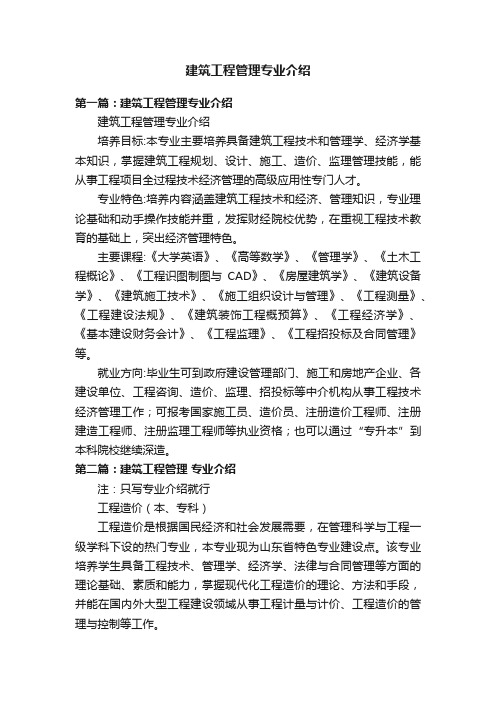 建筑工程管理专业介绍

第一篇：建筑工程管理专业介绍

建筑工程管理专业介绍

培养目标:本专业主要培养具备建筑工程技术和管理学、经济学基本知识，掌握建筑工程规划、设计、施工、造价、监理管理技能，能从事工程项目全过程技术经济管理的高级应用性专门人才。

专业特色:培养内容涵盖建筑工程技术和经济、管理知识，专业理论基础和动手操作技能并重，发挥财经院校优势，在重视工程技术教育的基础上，突出经济管理特色。

主要课程:《大学英语》、《高等数学》、《管理学》、《土木工程概论》、《工程识图制图与 CAD》、《房屋建筑学》、《建筑设备学》、《建筑施工技术》、《施工组织设计与管理》、《工程测量》、《工程建设法规》、《建筑装饰工程概预算》、《工程经济学》、《基本建设财务会计》、《工程监理》、《工程招投标及合同管理》等。

就业方向:毕业生可到政府建设管理部门、施工和房地产企业、各建设单位、工程咨询、造价、监理、招投标等中介机构从事工程技术经济管理工作；可报考国家施工员、造价员、注册造价工程师、注册建造工程师、注册监理工程师等执业资格；也可以通过“专升本”到本科院校继续深造。

第二篇：建筑工程管理 专业介绍

注：只写专业介绍就行

工程造价（本、专科）

工程造价是根据国民经济和社会发展需要，在管理科学与工程一级学科下设的热门专业，本专业现为山东省特色专业建设点。该专业培养学生具备工程技术、管理学、经济学、法律与合同管理等方面的理论基础、素质和能力，掌握现代化工程造价的理论、方法和手段，并能在国内外大型工程建设领域从事工程计量与计价、工程造价的管理与控制等工作。